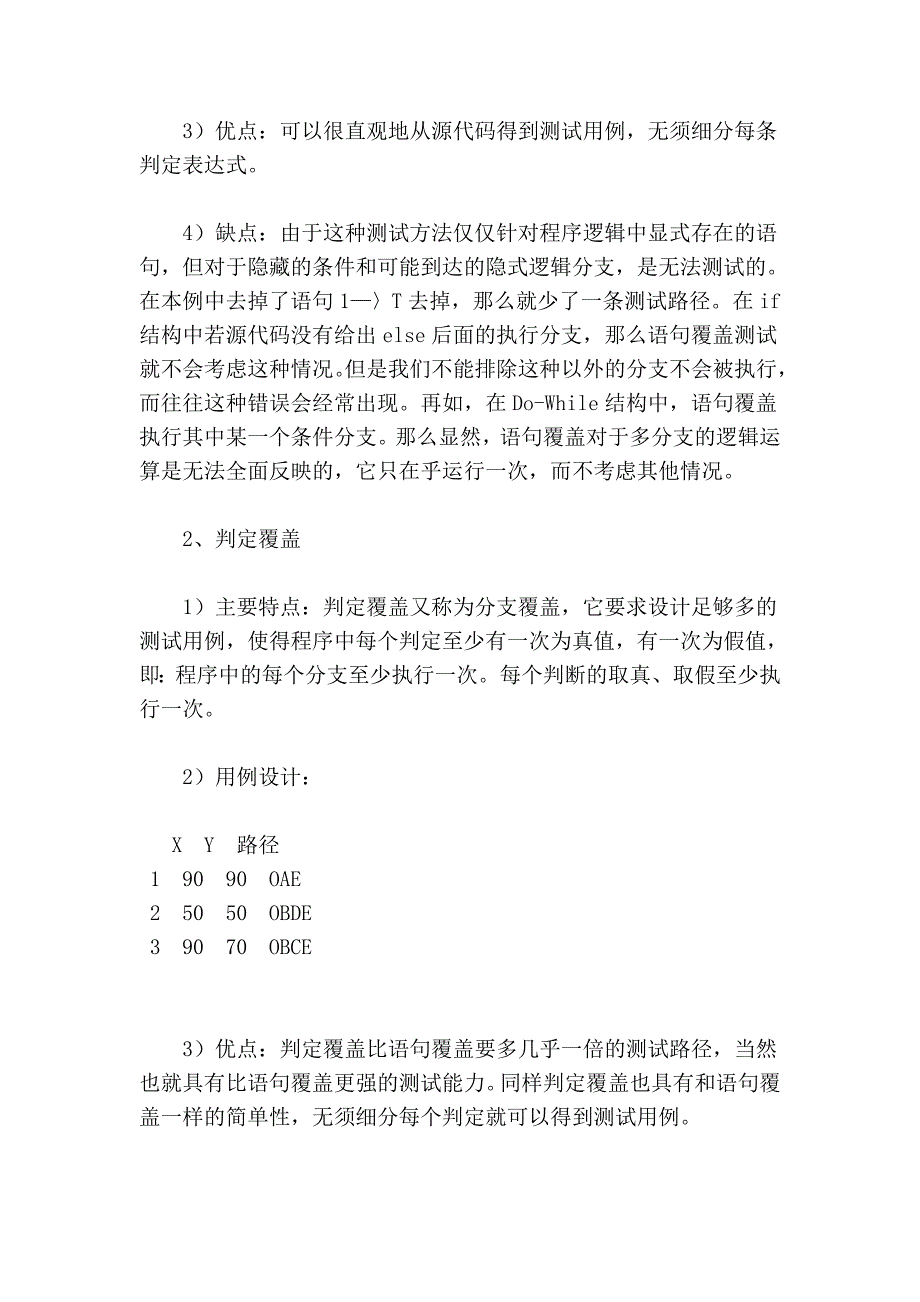 3）优点：可以很直观地从源代码得到测试用例，无须细分每条判定表达式。

4）缺点：由于这种测试方法仅仅针对程序逻辑中显式存在的语句，但对于隐藏的条件和可能到达的隐式逻辑分支，是无法测试的。在本例中去掉了语句 1—〉T 去掉，那么就少了一条测试路径。在 if 结构中若源代码没有给出 else 后面的执行分支，那么语句覆盖测试就不会考虑这种情况。但是我们不能排除这种以外的分支不会被执行，而往往这种错误会经常出现。再如，在 Do-While 结构中，语句覆盖执行其中某一个条件分支。那么显然，语句覆盖对于多分支的逻辑运算是无法全面反映的，它只在乎运行一次，而不考虑其他情况。

2、判定覆盖

1）主要特点：判定覆盖又称为分支覆盖，它要求设计足够多的测试用例，使得程序中每个判定至少有一次为真值，有一次为假值，即：程序中的每个分支至少执行一次。每个判断的取真、取假至少执行一次。

2）用例设计：

|  | X | Y | 路径 |
|---|---|---|---|
| 1 | 90 | 90 | OAE |
| 2 | 50 | 50 | OBDE |
| 3 | 90 | 70 | OBCE |

3）优点：判定覆盖比语句覆盖要多几乎一倍的测试路径，当然也就具有比语句覆盖更强的测试能力。同样判定覆盖也具有和语句覆盖一样的简单性，无须细分每个判定就可以得到测试用例。